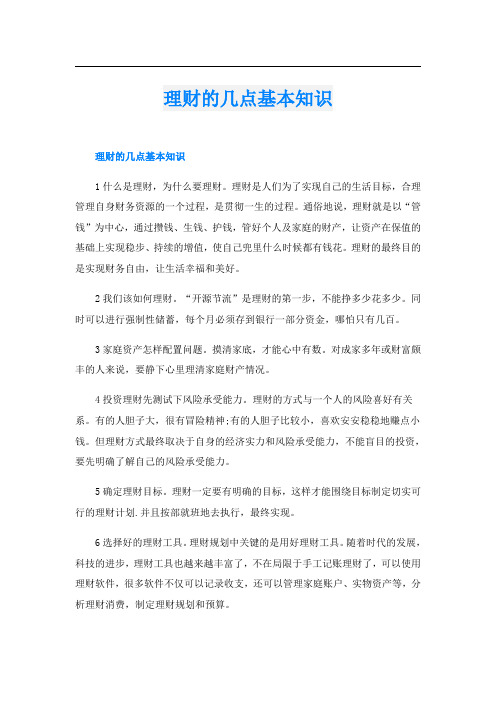 理财的几点基本知识

理财的几点基本知识

1 什么是理财，为什么要理财。理财是人们为了实现自己的生活目标，合理管理自身财务资源的一个过程，是贯彻一生的过程。通俗地说，理财就是以“管钱”为中心，通过攒钱、生钱、护钱，管好个人及家庭的财产，让资产在保值的基础上实现稳步、持续的增值，使自己兜里什么时候都有钱花。理财的最终目的是实现财务自由，让生活幸福和美好。

2 我们该如何理财。“开源节流”是理财的第一步，不能挣多少花多少。同时可以进行强制性储蓄，每个月必须存到银行一部分资金，哪怕只有几百。

3 家庭资产怎样配置问题。摸清家底，才能心中有数。对成家多年或财富颇丰的人来说，要静下心里理清家庭财产情况。

4 投资理财先测试下风险承受能力。理财的方式与一个人的风险喜好有关系。有的人胆子大，很有冒险精神;有的人胆子比较小，喜欢安安稳稳地赚点小钱。但理财方式最终取决于自身的经济实力和风险承受能力，不能盲目的投资，要先明确了解自己的风险承受能力。

5 确定理财目标。理财一定要有明确的目标，这样才能围绕目标制定切实可行的理财计划.并且按部就班地去执行，最终实现。

6 选择好的理财工具。理财规划中关键的是用好理财工具。随着时代的发展，科技的进步，理财工具也越来越丰富了，不在局限于手工记账理财了，可以使用理财软件，很多软件不仅可以记录收支，还可以管理家庭账户、实物资产等，分析理财消费，制定理财规划和预算。